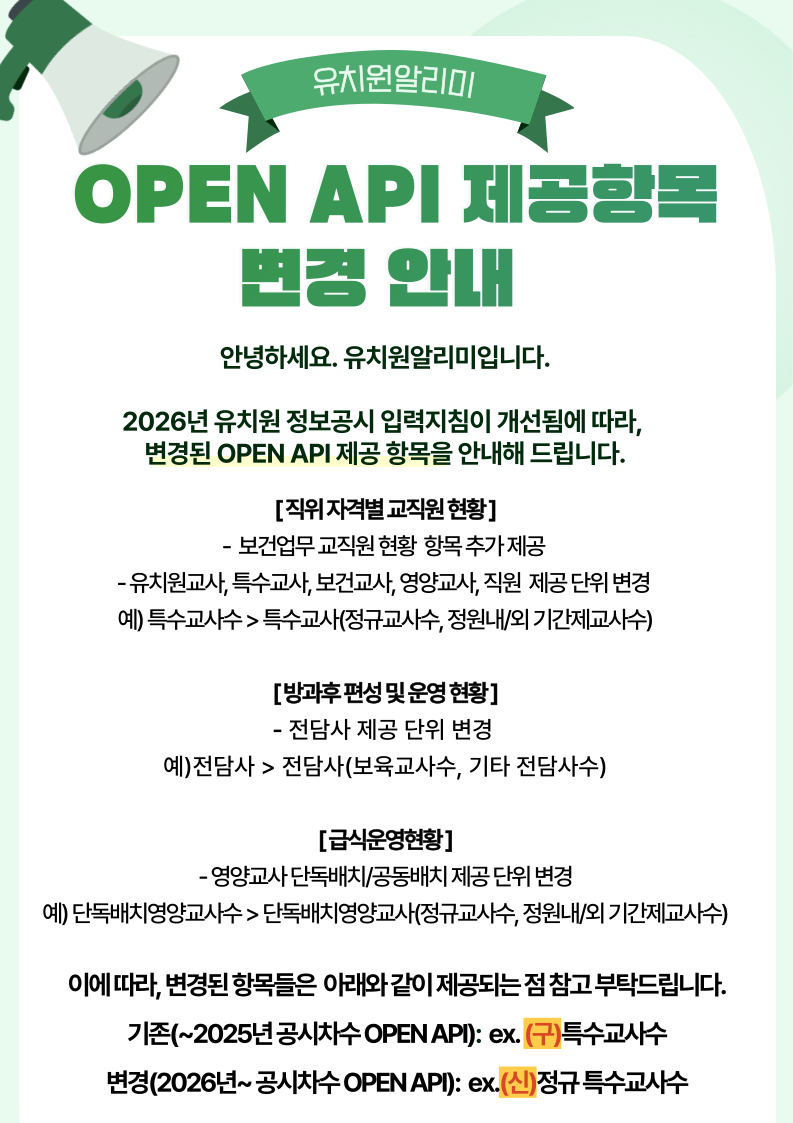 유치원알리미

OPEN API 제공항목 변경 안내

안녕하세요. 유치원알리미입니다.

2026년 유치원 정보공시 입력지침이 개선됨에 따라, 변경된 OPEN API 제공 항목을 안내해 드립니다.

[직위 자격별 교직원 현황]
- 보건업무 교직원 현황 항목 추가 제공
- 유치원교사, 특수교사, 보건교사, 영양교사, 직원 제공 단위 변경
예) 특수교사수 > 특수교사(정규교사수, 정원내/외 기간제교사수)

[방과후 편성 및 운영 현황]
- 전담사 제공 단위 변경
예)전담사 > 전담사(보육교사수, 기타 전담사수)

[급식운영현황]
- 영양교사 단독배치/공동배치 제공 단위 변경
예) 단독배치영양교사수 > 단독배치영양교사(정규교사수, 정원내/외 기간제교사수)

이에 따라, 변경된 항목들은 아래와 같이 제공되는 점 참고 부탁드립니다.
기존(~2025년 공시차수 OPEN API): ex. (구)특수교사수
변경(2026년~ 공시차수 OPEN API): ex.(신)정규 특수교사수